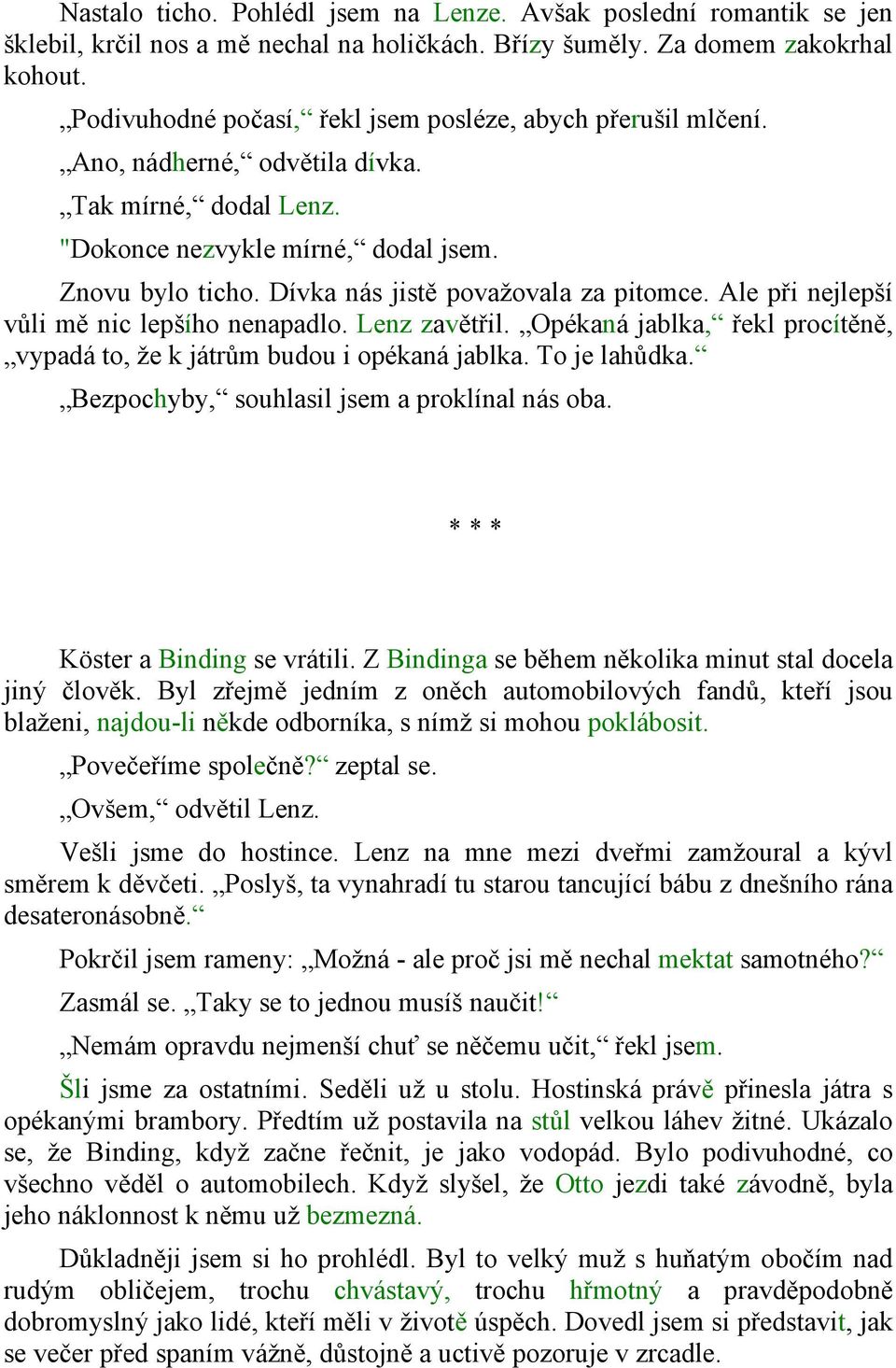 Nastalo ticho. Pohlédl jsem na Lenze. Avšak poslední romantik se jen šklebil, krčil nos a mě nechal na holičkách. Břízy šuměly. Za domem zakokrhal kohout.

„Podivuhodné počasí,“ řekl jsem posléze, abych přerušil mlčení.

„Ano, nádherné,“ odvětila dívka.

„Tak mírné,“ dodal Lenz.

"Dokonce nezvykle mírné,“ dodal jsem.

Znovu bylo ticho. Dívka nás jistě považovala za pitomce. Ale při nejlepší vůli mě nic lepšího nenapadlo. Lenz zavětřil. „Opékaná jablka,“ řekl procítěně, „vypadá to, že k játrům budou i opékaná jablka. To je lahůdka.“

„Bezpochyby,“ souhlasil jsem a proklínal nás oba.

* * *

Köster a Binding se vrátili. Z Bindinga se během několika minut stal docela jiný člověk. Byl zřejmě jedním z oněch automobilových fandů, kteří jsou blaženi, najdou-li někde odborníka, s nímž si mohou poklábosit.

„Povečeříme společně?“ zeptal se.

„Ovšem,“ odvětil Lenz.

Vešli jsme do hostince. Lenz na mne mezi dveřmi zamžoural a kývl směrem k děvčeti. „Poslyš, ta vynahradí tu starou tancující bábu z dnešního rána desateronásobně.“

Pokrčil jsem rameny: „Možná - ale proč jsi mě nechal mektat samotného?“

Zasmál se. „Taky se to jednou musíš naučit!“

„Nemám opravdu nejmenší chuť se něčemu učit,“ řekl jsem.

Šli jsme za ostatními. Seděli už u stolu. Hostinská právě přinesla játra s opékanými brambory. Předtím už postavila na stůl velkou láhev žitné. Ukázalo se, že Binding, když začne řečnit, je jako vodopád. Bylo podivuhodné, co všechno věděl o automobilech. Když slyšel, že Otto jezdi také závodně, byla jeho náklonnost k němu už bezmezná.

Důkladněji jsem si ho prohlédl. Byl to velký muž s huňatým obočím nad rudým obličejem, trochu chvástavý, trochu hřmotný a pravděpodobně dobromyslný jako lidé, kteří měli v životě úspěch. Dovedl jsem si představit, jak se večer před spaním vážně, důstojně a uctivě pozoruje v zrcadle.